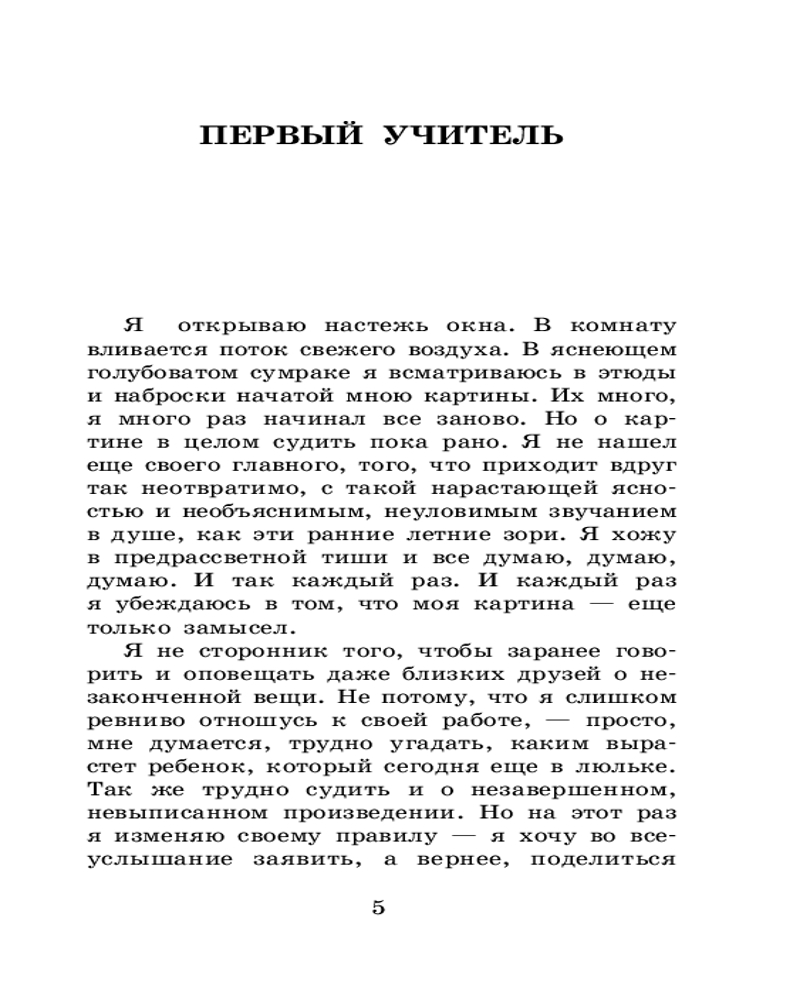 ПЕРВЫЙ УЧИТЕЛЬ

Я открываю настежь окна. В комнату вливается поток свежего воздуха. В яснеющем голубоватом сумраке я всматриваюсь в этюды и наброски начатой мною картины. Их много, я много раз начинал все заново. Но о картине в целом судить пока рано. Я не нашел еще своего главного, того, что приходит вдруг так неотвратимо, с такой нарастающей ясностью и необъяснимым, неуловимым звучанием в душе, как эти ранние летние зори. Я хожу в предрассветной тиши и все думаю, думаю, думаю. И так каждый раз. И каждый раз я убеждаюсь в том, что моя картина — еще только замысел.

Я не сторонник того, чтобы заранее говорить и оповещать даже близких друзей о незаконченной вещи. Не потому, что я слишком ревниво отношусь к своей работе, — просто, мне думается, трудно угадать, каким вырастет ребенок, который сегодня еще в люльке. Так же трудно судить и о незавершенном, невыписанном произведении. Но на этот раз я изменяю своему правилу — я хочу во всеуслышание заявить, а вернее, поделиться

5